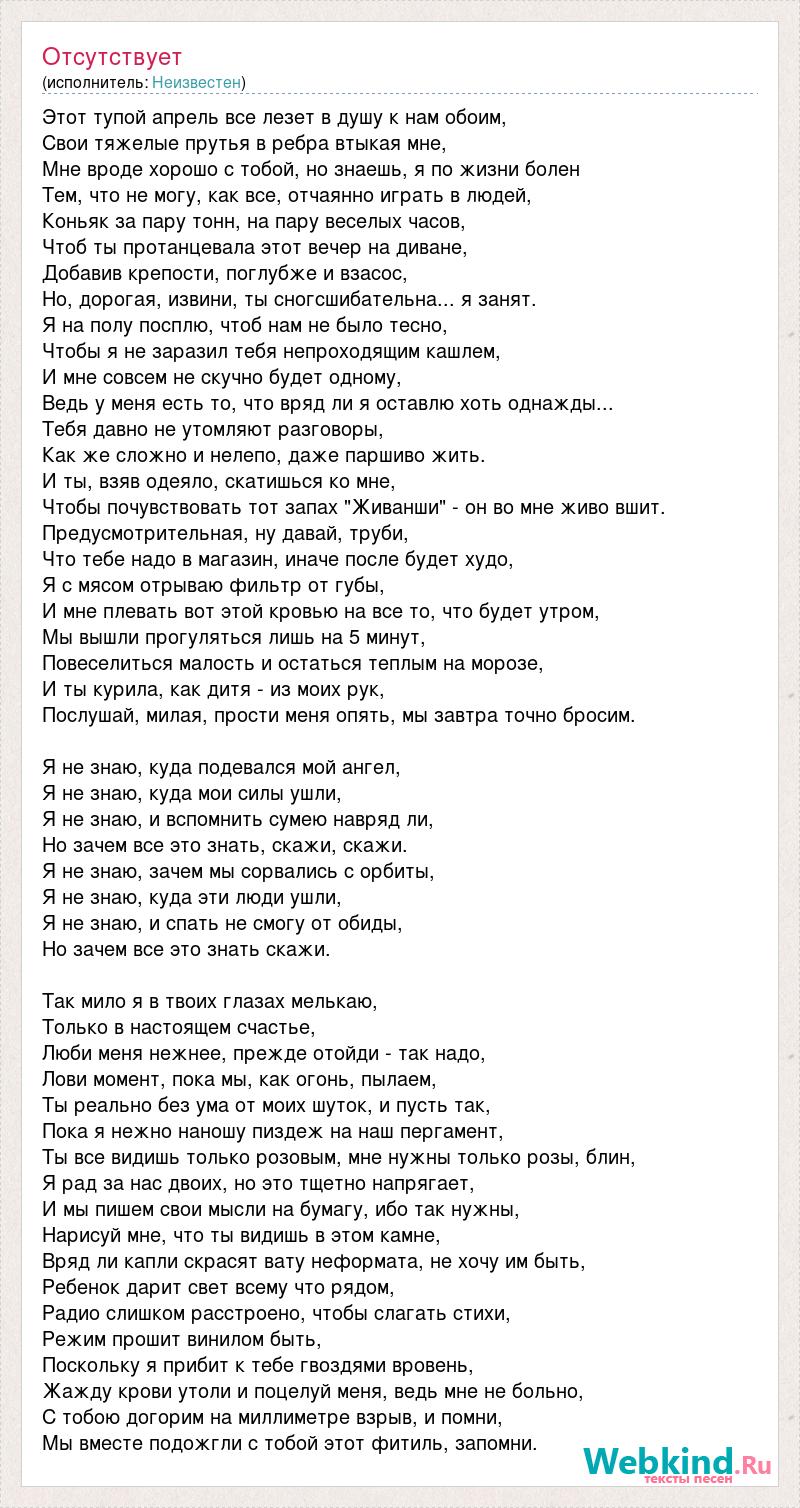 Отсутствует
(исполнитель: Неизвестен)

Этот тупой апрель все лезет в душу к нам обоим,
Свои тяжелые прутья в ребра втыкая мне,
Мне вроде хорошо с тобой, но знаешь, я по жизни болен
Тем, что не могу, как все, отчаянно играть в людей,
Коньяк за пару тонн, на пару веселых часов,
Чтоб ты протанцевала этот вечер на диване,
Добавив крепости, поглубже и взасос,
Но, дорогая, извини, ты сногсшибательна... я занят.
Я на полу посплю, чтоб нам не было тесно,
Чтобы я не заразил тебя непроходящим кашлем,
И мне совсем не скучно будет одному,
Ведь у меня есть то, что вряд ли я оставлю хоть однажды...
Тебя давно не утомляют разговоры,
Как же сложно и нелепо, даже паршиво жить.
И ты, взяв одеяло, скатишься ко мне,
Чтобы почувствовать тот запах "Живанши" - он во мне живо вшит.
Предусмотрительная, ну давай, труби,
Что тебе надо в магазин, иначе после будет худо,
Я с мясом отрываю фильтр от губы,
И мне плевать вот этой кровью на все то, что будет утром,
Мы вышли прогуляться лишь на 5 минут,
Повеселиться малость и остаться теплым на морозе,
И ты курила, как дитя - из моих рук,
Послушай, милая, прости меня опять, мы завтра точно бросим.

Я не знаю, куда подевался мой ангел,
Я не знаю, куда мои силы ушли,
Я не знаю, и вспомнить сумею навряд ли,
Но зачем все это знать, скажи, скажи.
Я не знаю, зачем мы сорвались с орбиты,
Я не знаю, куда эти люди ушли,
Я не знаю, и спать не смогу от обиды,
Но зачем все это знать скажи.

Так мило я в твоих глазах мелькаю,
Только в настоящем счастье,
Люби меня нежнее, прежде отойди - так надо,
Лови момент, пока мы, как огонь, пылаем,
Ты реально без ума от моих шуток, и пусть так,
Пока я нежно наношу пиздеж на наш пергамент,
Ты все видишь только розовым, мне нужны только розы, блин,
Я рад за нас двоих, но это тщетно напрягает,
И мы пишем свои мысли на бумагу, ибо так нужны,
Нарисуй мне, что ты видишь в этом камне,
Вряд ли капли скрасят вату неформата, не хочу им быть,
Ребенок дарит свет всему что рядом,
Радио слишком расстроено, чтобы слагать стихи,
Режим прошит винилом быть,
Поскольку я прибит к тебе гвоздями вровень,
Жажду крови утоли и поцелуй меня, ведь мне не больно,
С тобою догорим на миллиметре взрыв, и помни,
Мы вместе подожгли с тобой этот фитиль, запомни.

Webkind.Ru
тексты песен